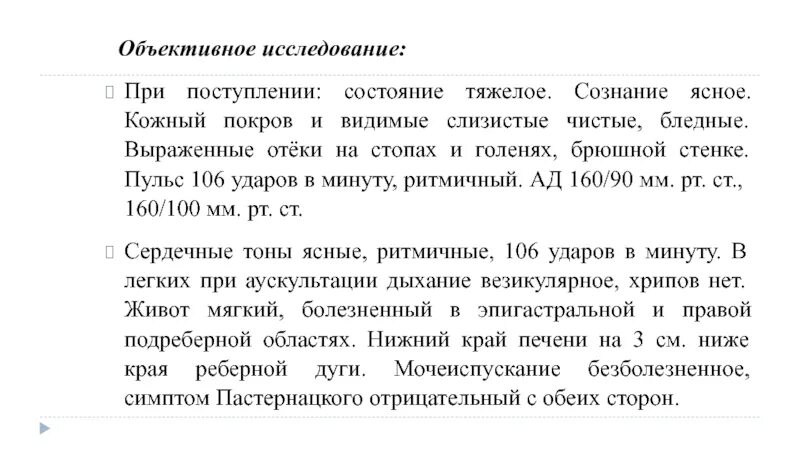 Объективное исследование:

При поступлении: состояние тяжелое. Сознание ясное. Кожный покров и видимые слизистые чистые, бледные. Выраженные отёки на стопах и голенях, брюшной стенке. Пульс 106 ударов в минуту, ритмичный. АД 160/90 мм. рт. ст., 160/100 мм. рт. ст.

Сердечные тоны ясные, ритмичные, 106 ударов в минуту. В легких при аускультации дыхание везикулярное, хрипов нет. Живот мягкий, болезненный в эпигастральной и правой подреберной областях. Нижний край печени на 3 см. ниже края реберной дуги. Мочеиспускание безболезненное, симптом Пастернацкого отрицательный с обеих сторон.